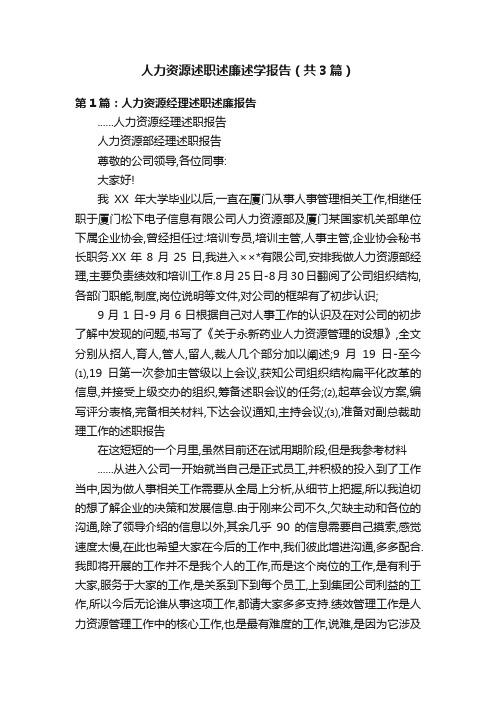 人力资源述职述廉述学报告（共3篇）

第1篇：人力资源经理述职述廉报告

……人力资源经理述职报告

人力资源部经理述职报告

尊敬的公司领导,各位同事:

大家好!

我 XX 年大学毕业以后,一直在厦门从事人事管理相关工作,相继任职于厦门松下电子信息有限公司人力资源部及厦门某国家机关部单位下属企业协会,曾经担任过:培训专员,培训主管,人事主管,企业协会秘书长职务.XX 年 8 月 25 日,我进入××*有限公司,安排我做人力资源部经理,主要负责绩效和培训工作.8月25日-8月30日翻阅了公司组织结构,各部门职能,制度,岗位说明等文件,对公司的框架有了初步认识;

9 月 1 日-9 月 6 日根据自己对人事工作的认识及在对公司的初步了解中发现的问题,书写了《关于永新药业人力资源管理的设想》,全文分别从招人,育人,管人,留人,裁人几个部分加以阐述;9 月 19 日-至今⑴,19 日第一次参加主管级以上会议,获知公司组织结构扁平化改革的信息,并接受上级交办的组织,筹备述职会议的任务;⑵,起草会议方案,编写评分表格,完备相关材料,下达会议通知,主持会议;⑶,准备对副总裁助理工作的述职报告

在这短短的一个月里,虽然目前还在试用期阶段,但是我参考材料

……从进入公司一开始就当自己是正式员工,并积极的投入到了工作当中,因为做人事相关工作需要从全局上分析,从细节上把握,所以我迫切的想了解企业的决策和发展信息.由于刚来公司不久,欠缺主动和各位的沟通,除了领导介绍的信息以外,其余几乎 90 的信息需要自己摸索,感觉速度太慢,在此也希望大家在今后的工作中,我们彼此增进沟通,多多配合.我即将开展的工作并不是我个人的工作,而是这个岗位的工作,是有利于大家,服务于大家的工作,是关系到下到每个员工,上到集团公司利益的工作,所以今后无论谁从事这项工作,都请大家多多支持.绩效管理工作是人力资源管理工作中的核心工作,也是最有难度的工作,说难,是因为它涉及